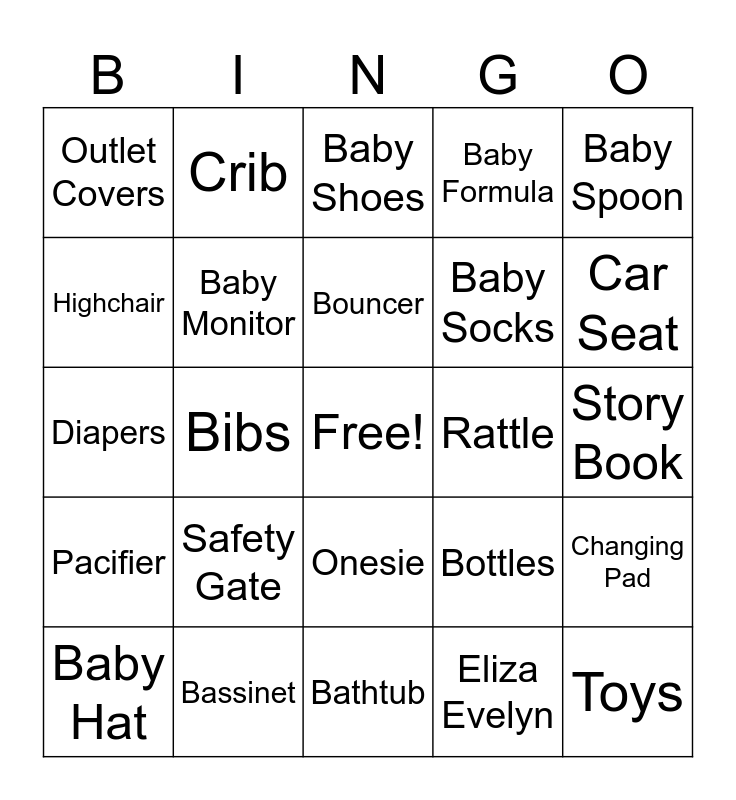 | B | I | N | G | O |
|---|---|---|---|---|
| Outlet Covers | Crib | Baby Shoes | Baby Formula | Baby Spoon |
| Highchair | Baby Monitor | Bouncer | Baby Socks | Car Seat |
| Diapers | Bibs | Free! | Rattle | Story Book |
| Pacifier | Safety Gate | Onesie | Bottles | Changing Pad |
| Baby Hat | Bassinet | Bathtub | Eliza Evelyn | Toys |